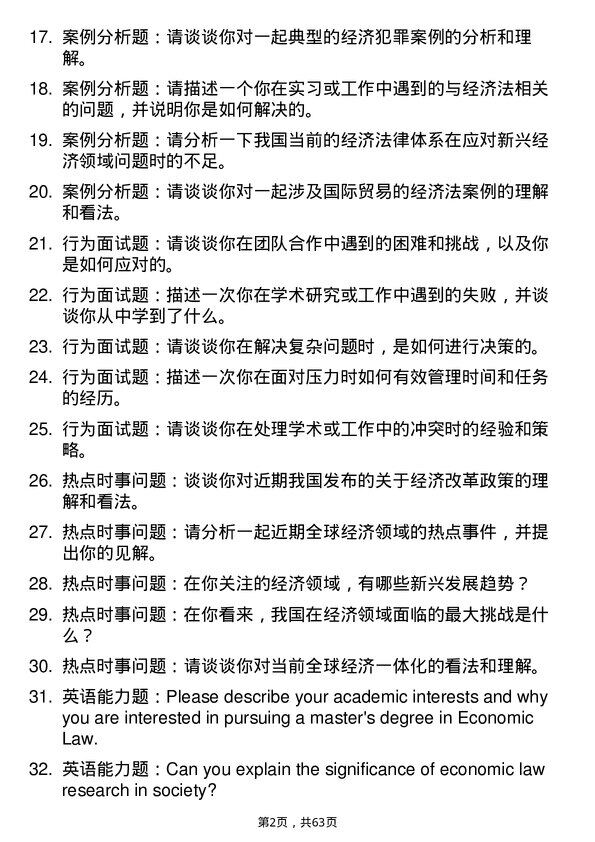 17. 案例分析题：请谈谈你对一起典型的经济犯罪案例的分析和理解。

18. 案例分析题：请描述一个你在实习或工作中遇到的与经济法相关的问题，并说明你是如何解决的。

19. 案例分析题：请分析一下我国当前的经济法律体系在应对新兴经济领域问题时的不足。

20. 案例分析题：请谈谈你对一起涉及国际贸易的经济法案例的理解和看法。

21. 行为面试题：请谈谈你在团队合作中遇到的困难和挑战，以及你是如何应对的。

22. 行为面试题：描述一次你在学术研究或工作中遇到的失败，并谈谈你从中学到了什么。

23. 行为面试题：请谈谈你在解决复杂问题时，是如何进行决策的。

24. 行为面试题：描述一次你在面对压力时如何有效管理时间和任务的经历。

25. 行为面试题：请谈谈你在处理学术或工作中的冲突时的经验和策略。

26. 热点时事问题：谈谈你对近期我国发布的关于经济改革政策的理解和看法。

27. 热点时事问题：请分析一起近期全球经济领域的热点事件，并提出你的见解。

28. 热点时事问题：在你关注的经济领域，有哪些新兴发展趋势？

29. 热点时事问题：在你看来，我国在经济领域面临的最大挑战是什么？

30. 热点时事问题：请谈谈你对当前全球经济一体化的看法和理解。

31. 英语能力题：Please describe your academic interests and why you are interested in pursuing a master's degree in Economic Law.

32. 英语能力题：Can you explain the significance of economic law research in society?

第2页，共63页